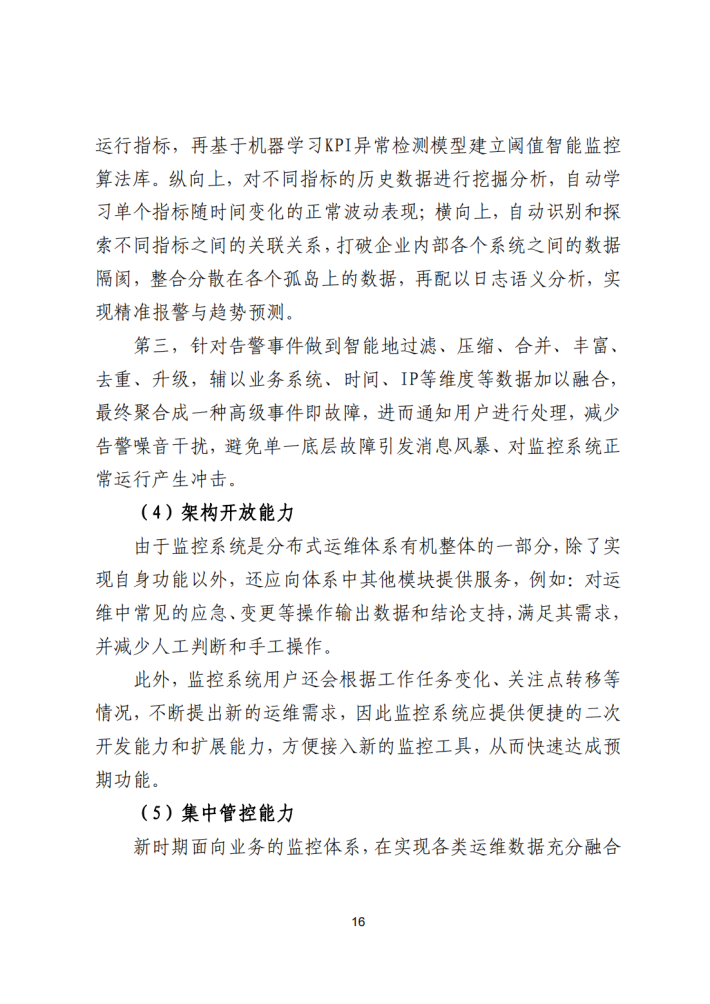 运行指标，再基于机器学习KPI异常检测模型建立阈值智能监控算法库。纵向上，对不同指标的历史数据进行挖掘分析，自动学习单个指标随时间变化的正常波动表现；横向上，自动识别和探索不同指标之间的关联关系，打破企业内部各个系统之间的数据隔阂，整合分散在各个孤岛上的数据，再配以日志语义分析，实现精准报警与趋势预测。

第三，针对告警事件做到智能地过滤、压缩、合并、丰富、去重、升级，辅以业务系统、时间、IP等维度等数据加以融合，最终聚合成一种高级事件即故障，进而通知用户进行处理，减少告警噪音干扰，避免单一底层故障引发消息风暴、对监控系统正常运行产生冲击。

（4）架构开放能力

由于监控系统是分布式运维体系有机整体的一部分，除了实现自身功能以外，还应向体系中其他模块提供服务，例如：对运维中常见的应急、变更等操作输出数据和结论支持，满足其需求，并减少人工判断和手工操作。

此外，监控系统用户还会根据工作任务变化、关注点转移等情况，不断提出新的运维需求，因此监控系统应提供便捷的二次开发能力和扩展能力，方便接入新的监控工具，从而快速达成预期功能。

（5）集中管控能力

新时期面向业务的监控体系，在实现各类运维数据充分融合

16